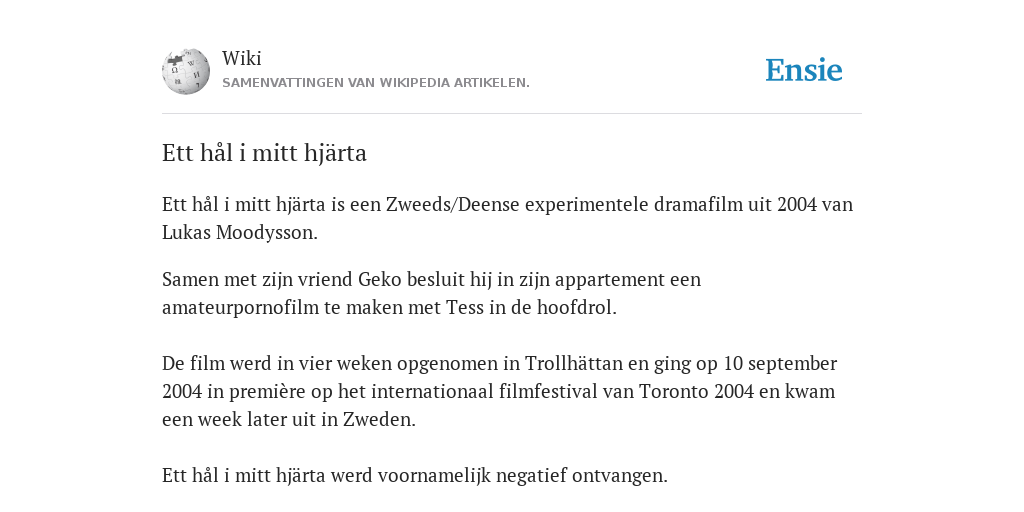 Wiki
SAMENVATTINGEN VAN WIKIPEDIA ARTIKELEN.

Ensie

Ett hål i mitt hjärta

Ett hål i mitt hjärta is een Zweeds/Deense experimentele dramafilm uit 2004 van Lukas Moodysson.

Samen met zijn vriend Geko besluit hij in zijn appartement een amateurpornofilm te maken met Tess in de hoofdrol.

De film werd in vier weken opgenomen in Trollhättan en ging op 10 september 2004 in première op het internationaal filmfestival van Toronto 2004 en kwam een week later uit in Zweden.

Ett hål i mitt hjärta werd voornamelijk negatief ontvangen.